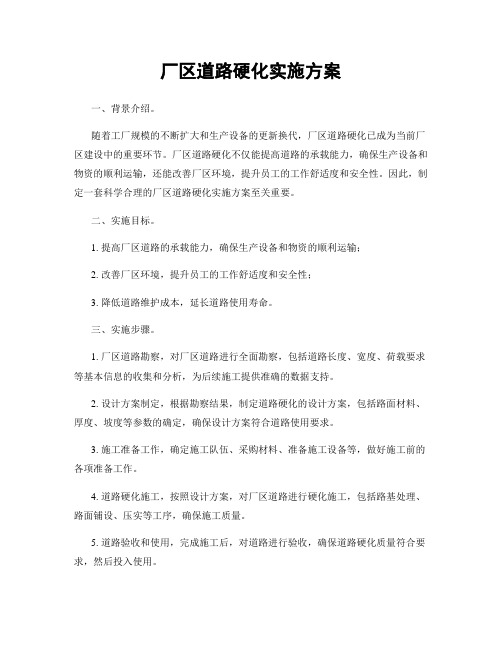 厂区道路硬化实施方案

一、背景介绍。

随着工厂规模的不断扩大和生产设备的更新换代，厂区道路硬化已成为当前厂区建设中的重要环节。厂区道路硬化不仅能提高道路的承载能力，确保生产设备和物资的顺利运输，还能改善厂区环境，提升员工的工作舒适度和安全性。因此，制定一套科学合理的厂区道路硬化实施方案至关重要。

二、实施目标。

1. 提高厂区道路的承载能力，确保生产设备和物资的顺利运输；

2. 改善厂区环境，提升员工的工作舒适度和安全性；

3. 降低道路维护成本，延长道路使用寿命。

三、实施步骤。

1. 厂区道路勘察，对厂区道路进行全面勘察，包括道路长度、宽度、荷载要求等基本信息的收集和分析，为后续施工提供准确的数据支持。

2. 设计方案制定，根据勘察结果，制定道路硬化的设计方案，包括路面材料、厚度、坡度等参数的确定，确保设计方案符合道路使用要求。

3. 施工准备工作，确定施工队伍、采购材料、准备施工设备等，做好施工前的各项准备工作。

4. 道路硬化施工，按照设计方案，对厂区道路进行硬化施工，包括路基处理、路面铺设、压实等工序，确保施工质量。

5. 道路验收和使用，完成施工后，对道路进行验收，确保道路硬化质量符合要求，然后投入使用。